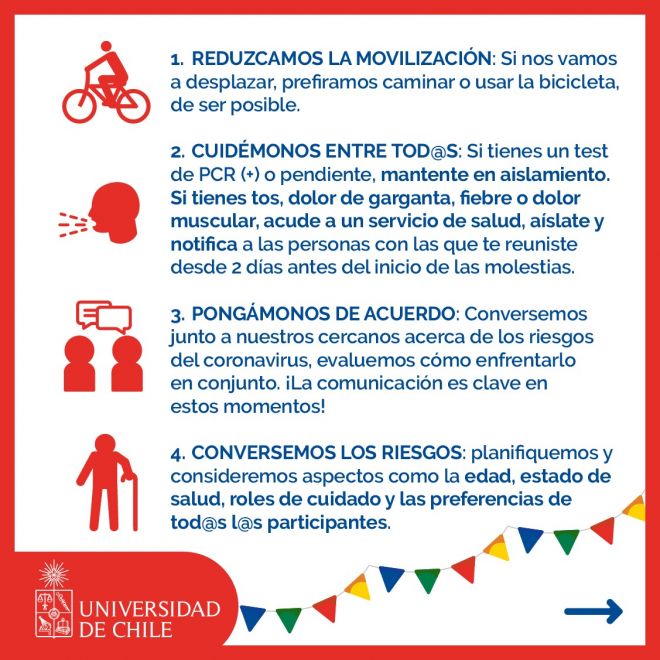 1. REDUZCAMOS LA MOVILIZACIÓN: Si nos vamos a desplazar, prefiramos caminar o usar la bicicleta, de ser posible.

2. CUIDÉMONOS ENTRE TOD@S: Si tienes un test de PCR (+) o pendiente, mantente en aislamiento. Si tienes tos, dolor de garganta, fiebre o dolor muscular, acude a un servicio de salud, aíslate y notifica a las personas con las que te reuniste desde 2 días antes del inicio de las molestias.

3. PONGÁMONOS DE ACUERDO: Conversemos junto a nuestros cercanos acerca de los riesgos del coronavirus, evaluemos cómo enfrentarlo en conjunto. ¡La comunicación es clave en estos momentos!

4. CONVERSEMOS LOS RIESGOS: planifiquemos y consideremos aspectos como la edad, estado de salud, roles de cuidado y las preferencias de tod@s l@s participantes.

UNIVERSIDAD
DE CHILE

→